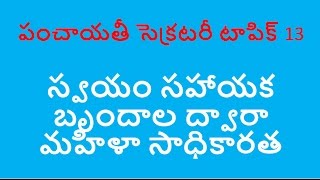 పంచాయతీ సెక్రటరీ టాపిక్ 13

స్వయం సహాయక బృందాల ద్వారా మహిళా సాధికారత